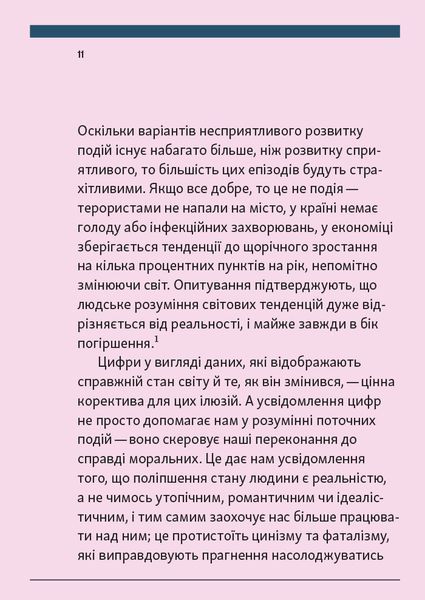 11

Оскільки варіантів несприятливого розвитку подій існує набагато більше, ніж розвитку сприятливого, то більшість цих епізодів будуть страхітливими. Якщо все добре, то це не подія — терористами не напали на місто, у країні немає голоду або інфекційних захворювань, у економіці зберігається тенденції до щорічного зростання на кілька процентних пунктів на рік, непомітно змінюючи світ. Опитування підтверджують, що людське розуміння світових тенденцій дуже відрізняється від реальності, і майже завжди в бік погіршення.$^1$

Цифри у вигляді даних, які відображають справжній стан світу й те, як він змінився, — цінна коректива для цих ілюзій. А усвідомлення цифр не просто допомагає нам у розумінні поточних подій — воно скеровує наші переконання до справді моральних. Це дає нам усвідомлення того, що поліпшення стану людини є реальністю, а не чимось утопічним, романтичним чи ідеалістичним, і тим самим заохочує нас більше працювати над ним; це протистоїть цинізму та фаталізму, які виправдовують прагнення насолоджуватись